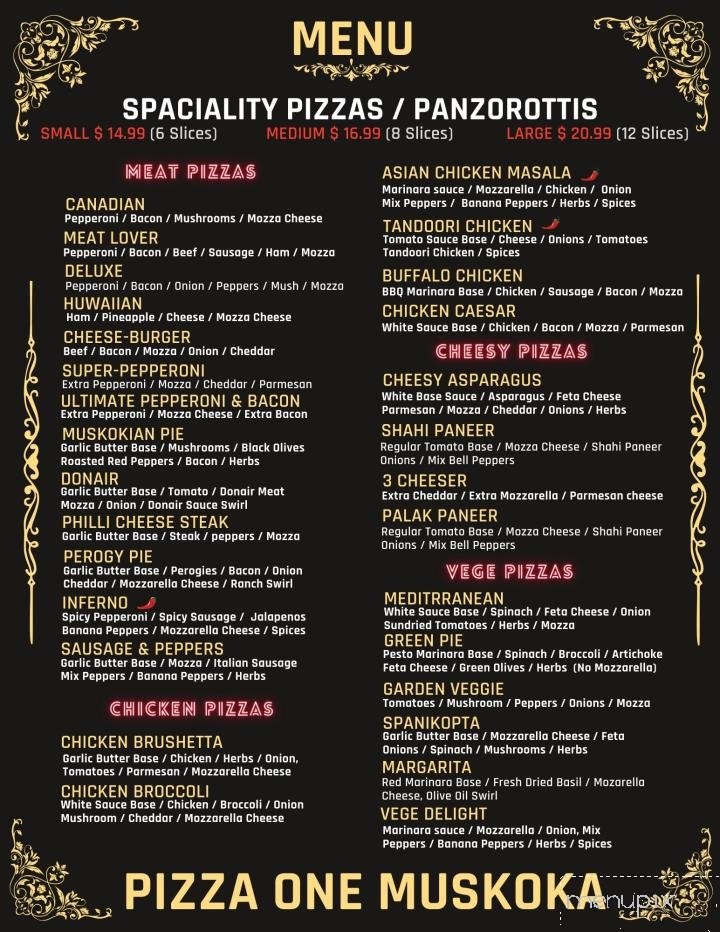 MENU

SPACIALITY PIZZAS / PANZOROTTIS

SMALL $ 14.99 (6 Slices) MEDIUM $ 16.99 (8 Slices) LARGE $ 20.99 (12 Slices)

MEAT PIZZAS

CANADIAN
Pepperoni / Bacon / Mushrooms / Mozza Cheese

MEAT LOVER
Pepperoni / Bacon / Beef / Sausage / Ham / Mozza

DELUXE
Pepperoni / Bacon / Onion / Peppers / Mush / Mozza

HUWAIIAN
Ham / Pineapple / Cheese / Mozza Cheese

CHEESE-BURGER
Beef / Bacon / Mozza / Onion / Cheddar

SUPER-PEPPERONI
Extra Pepperoni / Mozza / Cheddar / Parmesan

ULTIMATE PEPPERONI & BACON
Extra Pepperoni / Mozza Cheese / Extra Bacon

MUSKOKIAN PIE
Garlic Butter Base / Mushrooms / Black Olives Roasted Red Peppers / Bacon / Herbs

DONAIR
Garlic Butter Base / Tomato / Donair Meat Mozza / Onion / Donair Sauce Swirl

PHILLI CHEESE STEAK
Garlic Butter Base / Steak / peppers / Mozza

PEROGY PIE
Garlic Butter Base / Perogies / Bacon / Onion Cheddar / Mozzarella Cheese / Ranch Swirl

INFERNO
Spicy Pepperoni / Spicy Sausage / Jalapenos Banana Peppers / Mozzarella Cheese / Spices

SAUSAGE & PEPPERS
Garlic Butter Base / Mozza / Italian Sausage Mix Peppers / Banana Peppers / Herbs

CHICKEN PIZZAS

CHICKEN BRUSHETTA
Garlic Butter Base / Chicken / Herbs / Onion, Tomatoes / Parmesan / Mozzarella Cheese

CHICKEN BROCCOLI
White Sauce Base / Chicken / Broccoli / Onion Mushroom / Cheddar / Mozzarella Cheese

ASIAN CHICKEN MASALA
Marinara sauce / Mozzarella / Chicken / Onion Mix Peppers / Banana Peppers / Herbs / Spices

TANDOORI CHICKEN
Tomato Sauce Base / Cheese / Onions / Tomatoes Tandoori Chicken / Spices

BUFFALO CHICKEN
BBQ Marinara Base / Chicken / Sausage / Bacon / Mozza

CHICKEN CAESAR
White Sauce Base / Chicken / Bacon / Mozza / Parmesan

CHEESY PIZZAS

CHEESY ASPARAGUS
White Base Sauce / Asparagus / Feta Cheese Parmesan / Mozza / Cheddar / Onions / Herbs

SHAHI PANEER
Regular Tomato Base / Mozza Cheese / Shahi Paneer Onions / Mix Bell Peppers

3 CHEESER
Extra Cheddar / Extra Mozzarella / Parmesan cheese

PALAK PANEER
Regular Tomato Base / Mozza Cheese / Shahi Paneer Onions / Mix Bell Peppers

VEGE PIZZAS

MEDITRRANEAN
White Sauce Base / Spinach / Feta Cheese / Onion Sundried Tomatoes / Herbs / Mozza

GREEN PIE
Pesto Marinara Base / Spinach / Broccoli / Artichoke Feta Cheese / Green Olives / Herbs (No Mozzarella)

GARDEN VEGGIE
Tomatoes / Mushroom / Peppers / Onions / Mozza

SPANIKOPTA
Garlic Butter Base / Mozzarella Cheese / Feta Onions / Spinach / Mushrooms / Herbs

MARGARITA
Red Marinara Base / Fresh Dried Basil / Mozarella Cheese, Olive Oil Swirl

VEGE DELIGHT
Marinara sauce / Mozzarella / Onion, Mix Peppers / Banana Peppers / Herbs / Spices

PIZZA ONE MUSKOKA

menupix